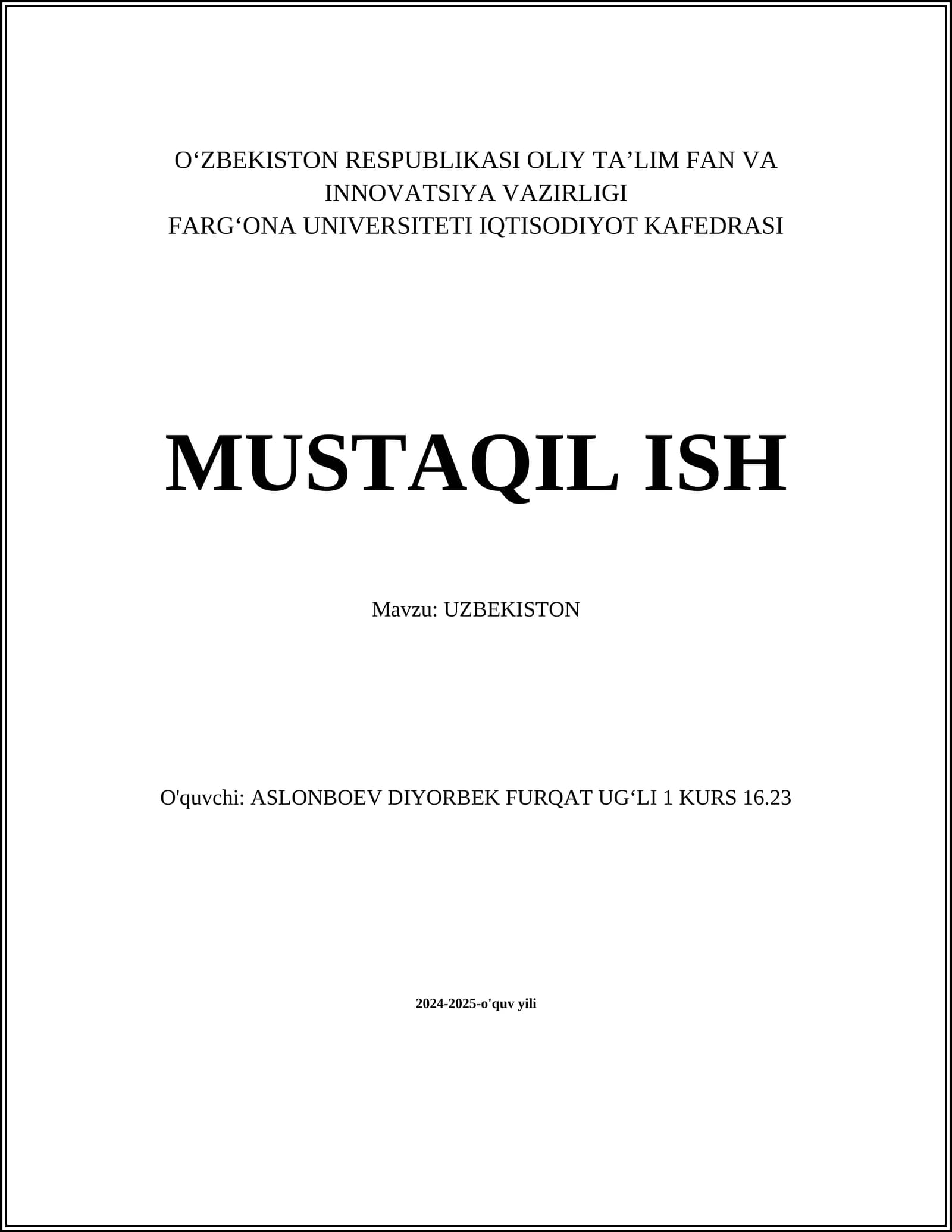 O‘ZBEKISTON RESPUBLIKASI OLIY TA’LIM FAN VA INNOVATSIYA VAZIRLIGI
FARG‘ONA UNIVERSITETI IQTISODIYOT KAFEDRASI

MUSTAQIL ISH

Mavzu: UZBEKISTON

O'quvchi: ASLONBOEV DIYORBEK FURQAT UG‘LI 1 KURS 16.23

2024-2025-o'quv yili